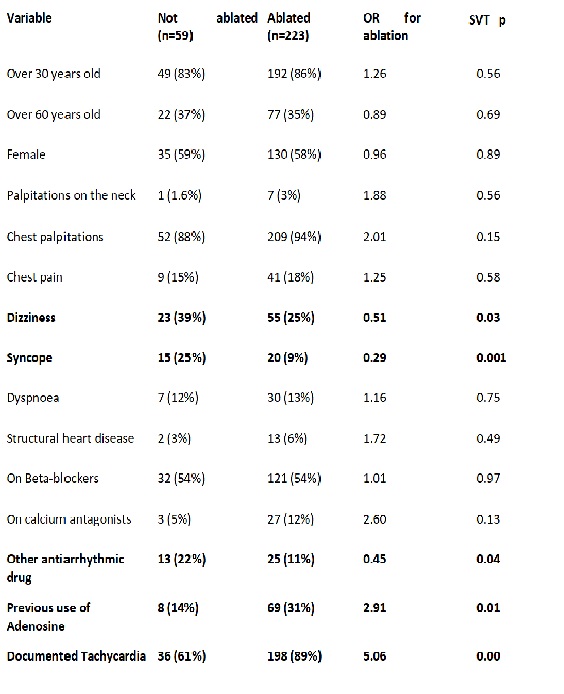 | Variable | Not ablated (n=59) | Ablated (n=223) | OR for SVT ablation | p |
|---|---|---|---|---|
| Over 30 years old | 49 (83%) | 192 (86%) | 1.26 | 0.56 |
| Over 60 years old | 22 (37%) | 77 (35%) | 0.89 | 0.69 |
| Female | 35 (59%) | 130 (58%) | 0.96 | 0.89 |
| Palpitations on the neck | 1 (1.6%) | 7 (3%) | 1.88 | 0.56 |
| Chest palpitations | 52 (88%) | 209 (94%) | 2.01 | 0.15 |
| Chest pain | 9 (15%) | 41 (18%) | 1.25 | 0.58 |
| **Dizziness** | **23 (39%)** | **55 (25%)** | **0.51** | **0.03** |
| **Syncope** | **15 (25%)** | **20 (9%)** | **0.29** | **0.001** |
| Dyspnoea | 7 (12%) | 30 (13%) | 1.16 | 0.75 |
| Structural heart disease | 2 (3%) | 13 (6%) | 1.72 | 0.49 |
| On Beta-blockers | 32 (54%) | 121 (54%) | 1.01 | 0.97 |
| On calcium antagonists | 3 (5%) | 27 (12%) | 2.60 | 0.13 |
| **Other antiarrhythmic drug** | **13 (22%)** | **25 (11%)** | **0.45** | **0.04** |
| **Previous use of Adenosine** | **8 (14%)** | **69 (31%)** | **2.91** | **0.01** |
| **Documented Tachycardia** | **36 (61%)** | **198 (89%)** | **5.06** | **0.00** |